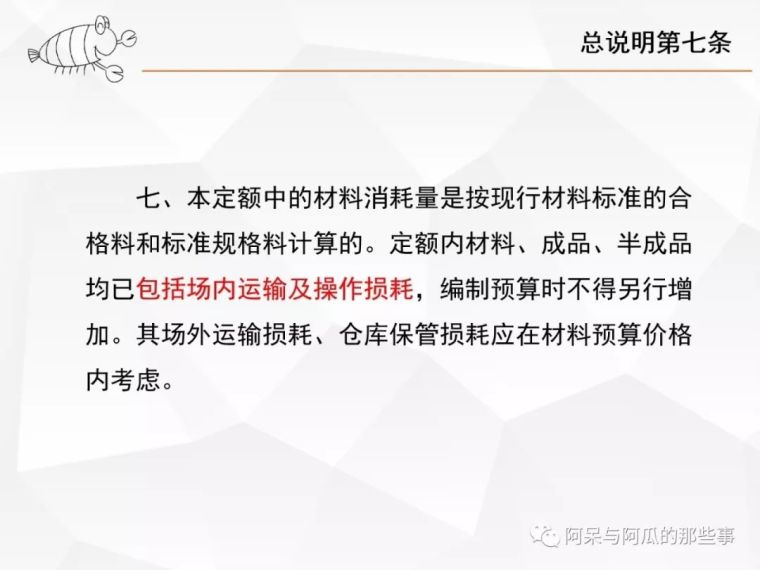 总说明第七条

七、本定额中的材料消耗量是按现行材料标准的合格料和标准规格料计算的。定额内材料、成品、半成品均已包括场内运输及操作损耗，编制预算时不得另行增加。其场外运输损耗、仓库保管损耗应在材料预算价格内考虑。

阿呆与阿瓜的那些事